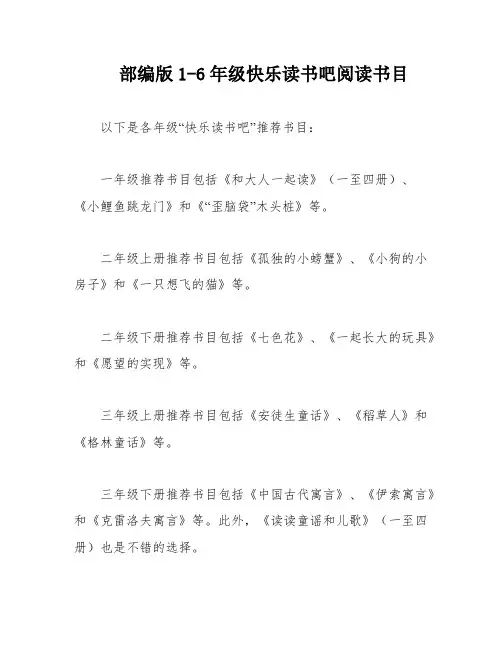 部编版 1-6 年级快乐读书吧阅读书目

以下是各年级“快乐读书吧”推荐书目：

一年级推荐书目包括《和大人一起读》（一至四册）、《小鲤鱼跳龙门》和《“歪脑袋”木头桩》等。

二年级上册推荐书目包括《孤独的小螃蟹》、《小狗的小房子》和《一只想飞的猫》等。

二年级下册推荐书目包括《七色花》、《一起长大的玩具》和《愿望的实现》等。

三年级上册推荐书目包括《安徒生童话》、《稻草人》和《格林童话》等。

三年级下册推荐书目包括《中国古代寓言》、《伊索寓言》和《克雷洛夫寓言》等。此外，《读读童谣和儿歌》（一至四册）也是不错的选择。